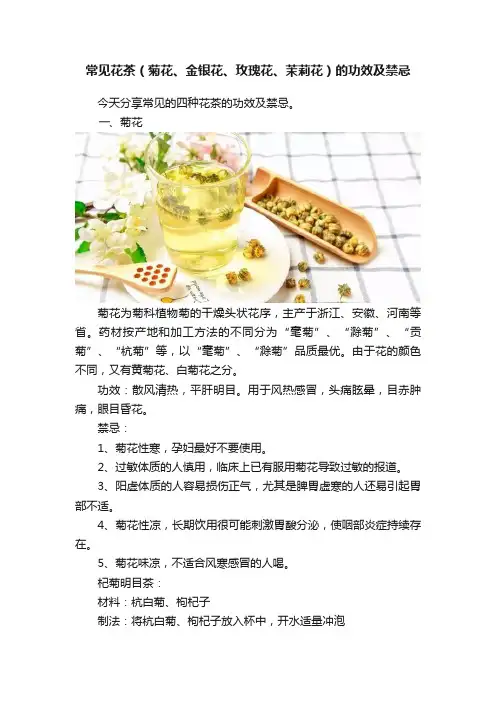 常见花茶（菊花、金银花、玫瑰花、茉莉花）的功效及禁忌

今天分享常见的四种花茶的功效及禁忌。

一、菊花

菊花为菊科植物菊的干燥头状花序，主产于浙江、安徽、河南等省。药材按产地和加工方法的不同分为“亳菊”、“滁菊”、“贡菊”、“杭菊”等，以“亳菊”、“滁菊”品质最优。由于花的颜色不同，又有黄菊花、白菊花之分。

功效：散风清热，平肝明目。用于风热感冒，头痛眩晕，目赤肿痛，眼目昏花。

禁忌：

1、菊花性寒，孕妇最好不要使用。

2、过敏体质的人慎用，临床上已有服用菊花导致过敏的报道。

3、阳虚体质的人容易损伤正气，尤其是脾胃虚寒的人还易引起胃部不适。

4、菊花性凉，长期饮用很可能刺激胃酸分泌，使咽部炎症持续存在。

5、菊花味凉，不适合风寒感冒的人喝。

杞菊明目茶：

材料：杭白菊、枸杞子

制法：将杭白菊、枸杞子放入杯中，开水适量冲泡